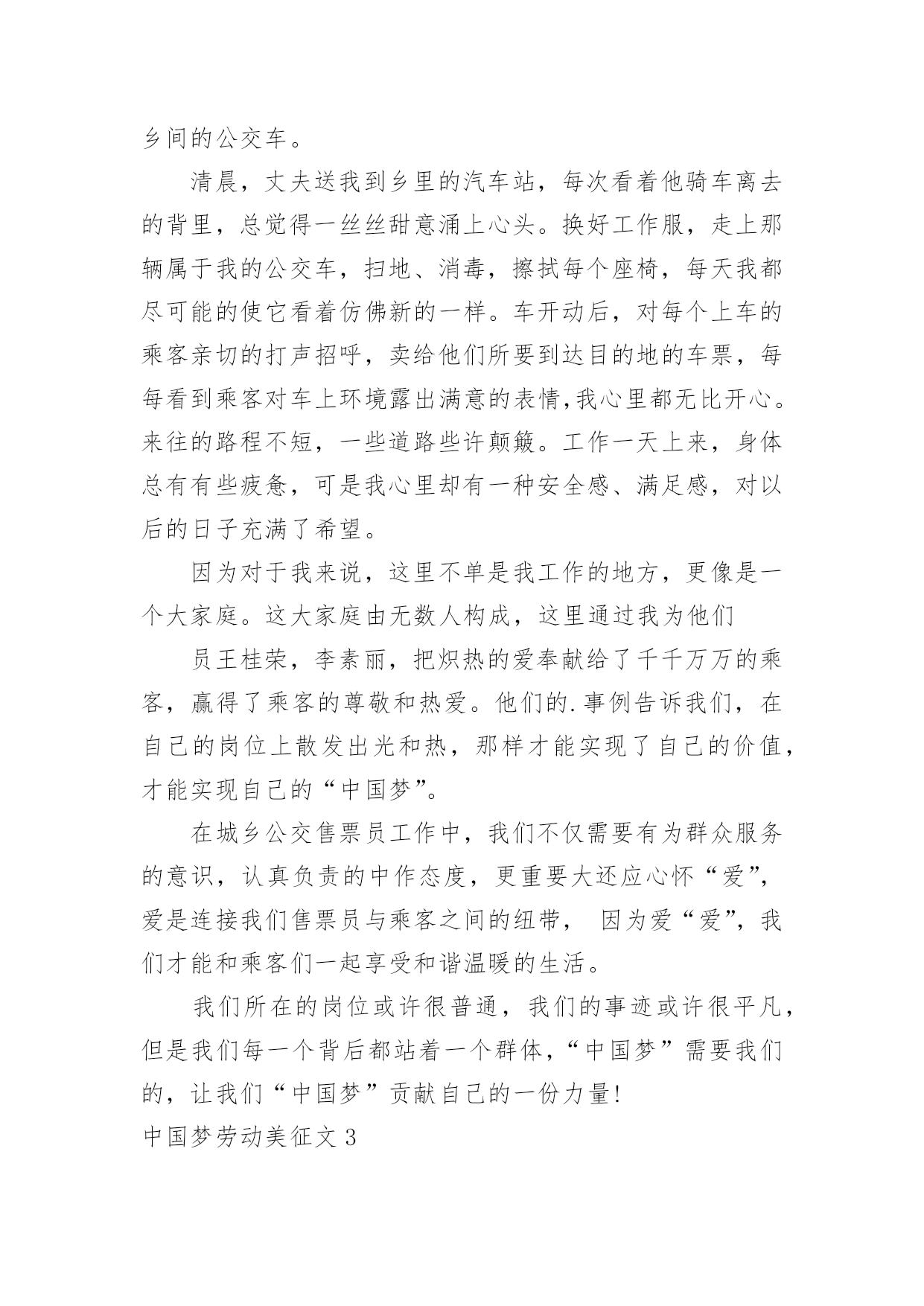 乡间的公交车。

清晨，丈夫送我到乡里的汽车站，每次看着他骑车离去的背里，总觉得一丝丝甜意涌上心头。换好工作服，走上那辆属于我的公交车，扫地、消毒，擦拭每个座椅，每天我都尽可能的使它看着仿佛新的一样。车开动后，对每个上车的乘客亲切的打声招呼，卖给他们所要到达目的地的车票，每每看到乘客对车上环境露出满意的表情,我心里都无比开心。来往的路程不短，一些道路些许颠簸。工作一天上来，身体总有有些疲惫，可是我心里却有一种安全感、满足感，对以后的日子充满了希望。

因为对于我来说，这里不单是我工作的地方，更像是一个大家庭。这大家庭由无数人构成，这里通过我为他们

员王桂荣，李素丽，把炽热的爱奉献给了千千万万的乘客，赢得了乘客的尊敬和热爱。他们的.事例告诉我们，在自己的岗位上散发出光和热，那样才能实现了自己的价值，才能实现自己的“中国梦”。

在城乡公交售票员工作中，我们不仅需要有为群众服务的意识，认真负责的中作态度，更重要大还应心怀“爱”，爱是连接我们售票员与乘客之间的纽带， 因为爱“爱”，我们才能和乘客们一起享受和谐温暖的生活。

我们所在的岗位或许很普通，我们的事迹或许很平凡，但是我们每一个背后都站着一个群体，“中国梦”需要我们的，让我们“中国梦”贡献自己的一份力量!

中国梦劳动美征文 3